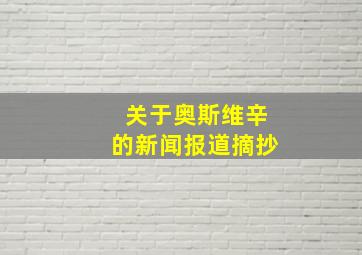 关于奥斯维辛
的新闻报道摘抄